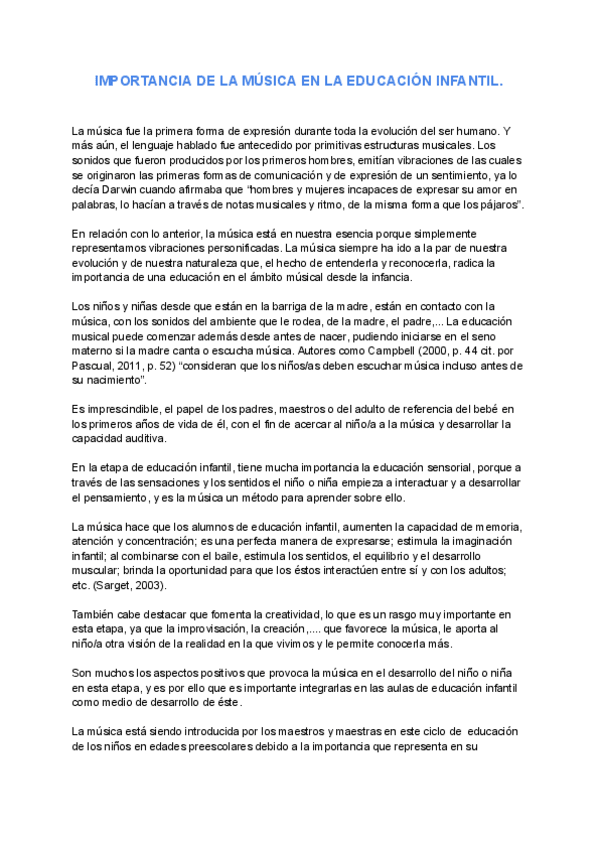 IMPORTANCIA DE LA MÚSICA EN LA EDUCACIÓN INFANTIL.

La música fue la primera forma de expresión durante toda la evolución del ser humano. Y más aún, el lenguaje hablado fue antecedido por primitivas estructuras musicales. Los sonidos que fueron producidos por los primeros hombres, emitían vibraciones de las cuales se originaron las primeras formas de comunicación y de expresión de un sentimiento, ya lo decía Darwin cuando afirmaba que "hombres y mujeres incapaces de expresar su amor en palabras, lo hacían a través de notas musicales y ritmo, de la misma forma que los pájaros".

En relación con lo anterior, la música está en nuestra esencia porque simplemente representamos vibraciones personificadas. La música siempre ha ido a la par de nuestra evolución y de nuestra naturaleza que, el hecho de entenderla y reconocerla, radica la importancia de una educación en el ámbito músical desde la infancia.

Los niños y niñas desde que están en la barriga de la madre, están en contacto con la música, con los sonidos del ambiente que le rodea, de la madre, el padre,... La educación musical puede comenzar además desde antes de nacer, pudiendo iniciarse en el seno materno si la madre canta o escucha música. Autores como Campbell (2000, p. 44 cit. por Pascual, 2011, p. 52) "consideran que los niños/as deben escuchar música incluso antes de su nacimiento".

Es imprescindible, el papel de los padres, maestros o del adulto de referencia del bebé en los primeros años de vida de él, con el fin de acercar al niño/a a la música y desarrollar la capacidad auditiva.

En la etapa de educación infantil, tiene mucha importancia la educación sensorial, porque a través de las sensaciones y los sentidos el niño o niña empieza a interactuar y a desarrollar el pensamiento, y es la música un método para aprender sobre ello.

La música hace que los alumnos de educación infantil, aumenten la capacidad de memoria, atención y concentración; es una perfecta manera de expresarse; estimula la imaginación infantil; al combinarse con el baile, estimula los sentidos, el equilibrio y el desarrollo muscular; brinda la oportunidad para que los éstos interactúen entre sí y con los adultos; etc. (Sarget, 2003).

También cabe destacar que fomenta la creatividad, lo que es un rasgo muy importante en esta etapa, ya que la improvisación, la creación,.... que favorece la música, le aporta al niño/a otra visión de la realidad en la que vivimos y le permite conocerla más.

Son muchos los aspectos positivos que provoca la música en el desarrollo del niño o niña en esta etapa, y es por ello que es importante integrarlas en las aulas de educación infantil como medio de desarrollo de éste.

La música está siendo introducida por los maestros y maestras en este ciclo de educación de los niños en edades preescolares debido a la importancia que representa en su